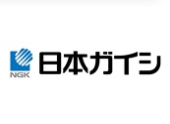 NGK
日本ガイシ